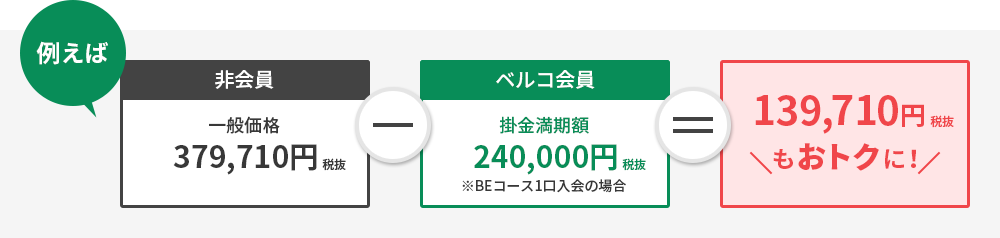 例えば

非会員

一般価格
379,710円 税抜

ー

ベルコ会員

掛金満期額
240,000円 税抜
※BEコース1口入会の場合

＝

139,710円 税抜
＼もおトクに！／